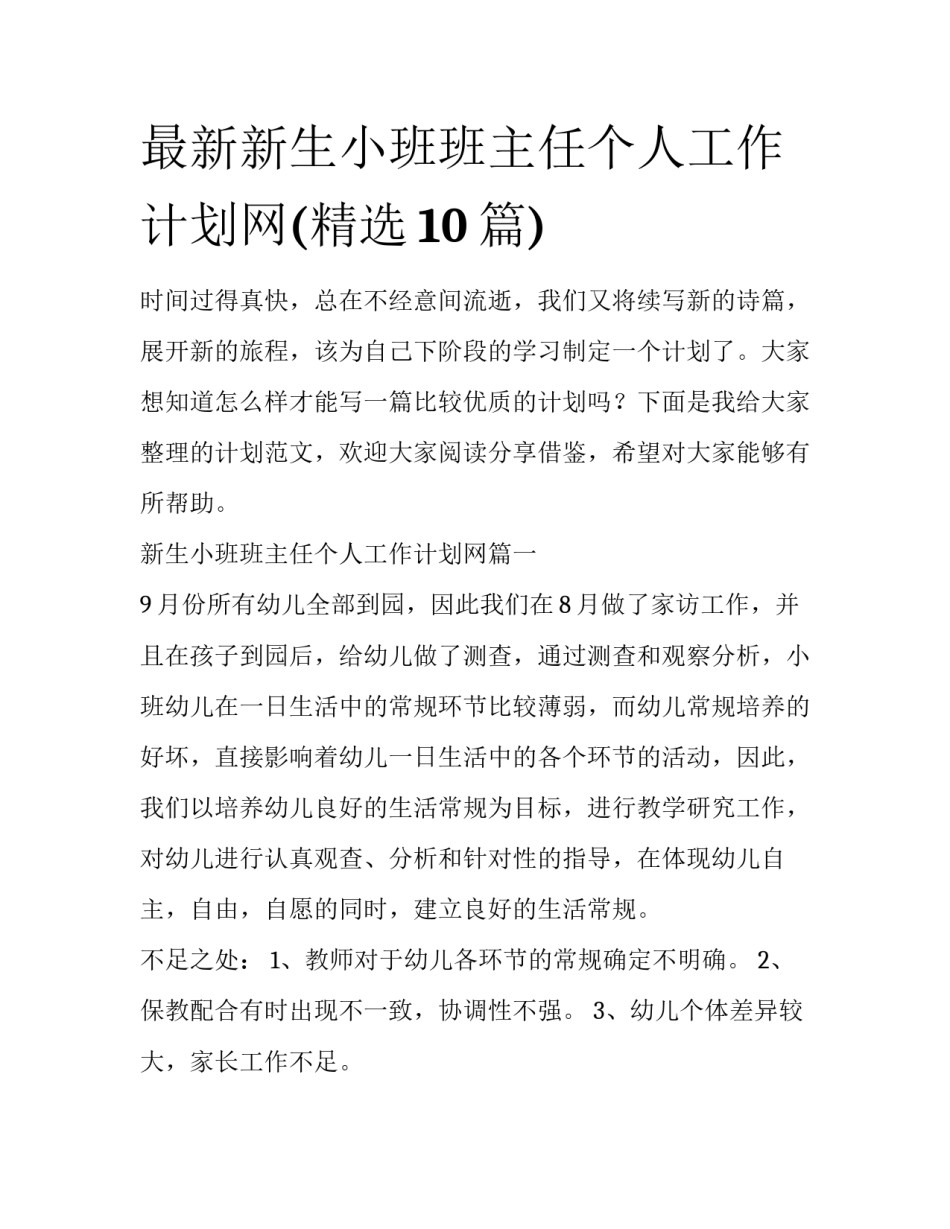 最新新生小班班主任个人工作计划网(精选10篇)

时间过得真快，总在不经意间流逝，我们又将续写新的诗篇，展开新的旅程，该为自己下阶段的学习制定一个计划了。大家想知道怎么样才能写一篇比较优质的计划吗？下面是我给大家整理的计划范文，欢迎大家阅读分享借鉴，希望对大家能够有所帮助。

新生小班班主任个人工作计划网篇一

9月份所有幼儿全部到园，因此我们在8月做了家访工作，并且在孩子到园后，给幼儿做了测查，通过测查和观察分析，小班幼儿在一日生活中的常规环节比较薄弱，而幼儿常规培养的好坏，直接影响着幼儿一日生活中的各个环节的活动，因此，我们以培养幼儿良好的生活常规为目标，进行教学研究工作，对幼儿进行认真观查、分析和针对性的指导，在体现幼儿自主，自由，自愿的同时，建立良好的生活常规。

不足之处： 1、教师对于幼儿各环节的常规确定不明确。 2、保教配合有时出现不一致，协调性不强。 3、幼儿个体差异较大，家长工作不足。